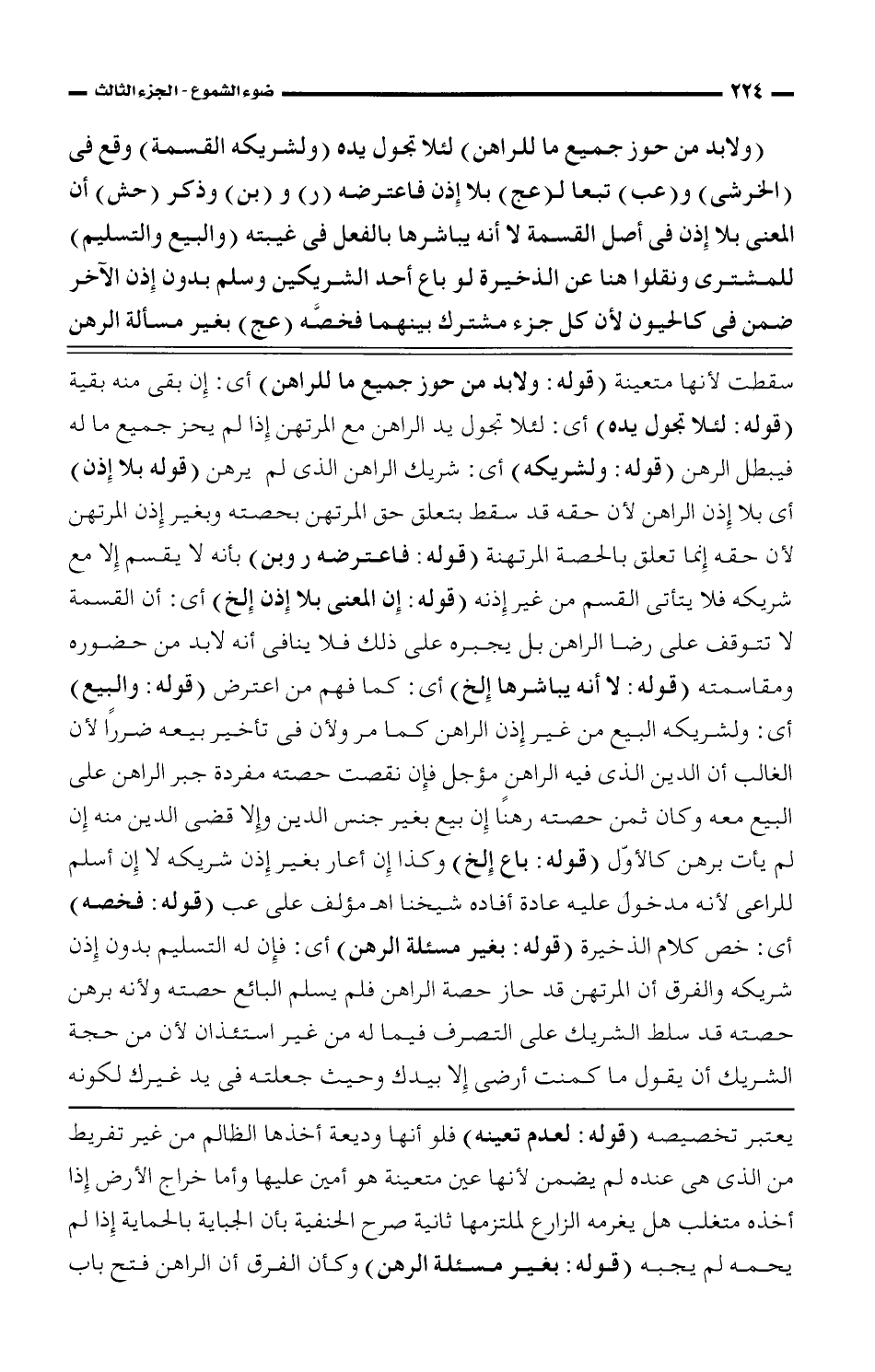 ٢٢٤ ضوء الشموع - الجزء الثالث

(ولابد من حوز جميع ما للراهن) لئلا تجول يده (ولشريكه القسمة) وقع فى (الخرشى) و(عب) تبعا لـ(عج) بلا إذن فاعترضه (ر) و (بن) وذكر (حش) أن المعنى بلا إذن فى أصل القسمة لا أنه يباشرها بالفعل فى غيبته (والبيع والتسليم) للمشترى ونقلوا هنا عن الذخيرة لو باع أحد الشريكين وسلم بدون إذن الآخر ضمن فى كالحيون لأن كل جزء مشترك بينهما فخصَّه (عج) بغير مسألة الرهن

سقطت لأنها متعينة (قوله: ولابد من حوز جميع ما للراهن) أى: إن بقى منه بقية (قوله: لئلا تجول يده) أى: لئلا تجول يد الراهن مع المرتهن إذا لم يحز جميع ما له فيبطل الرهن (قوله: ولشريكه) أى: شريك الراهن الذى لم يرهن (قوله بلا إذن) أى بلا إذن الراهن لأن حقه قد سقط بتعلق حق المرتهن بحصته وبغير إذن المرتهن لأن حقه إنما تعلق بالحصة المرتهنة (قوله: فاعترضه ر وبن) بأنه لا يقسم إلا مع شريكه فلا يتأتى القسم من غير إذنه (قوله: إن المعنى بلا إذن إلخ) أى: أن القسمة لا تتوقف على رضا الراهن بل يجبره على ذلك فلا ينافى أنه لابد من حضوره ومقاسمته (قوله: لا أنه يباشرها إلخ) أى: كما فهم من اعترض (قوله: والبيع) أى: ولشريكه البيع من غير إذن الراهن كما مر ولأن فى تأخير بيعه ضرراً لأن الغالب أن الدين الذى فيه الراهن مؤجل فإن نقصت حصته مفردة جبر الراهن على البيع معه وكان ثمن حصته رهناً إن بيع بغير جنس الدين وإلا قضى الدين منه إن لم يأت برهن كالأوّل (قوله: باع إلخ) وكذا إن أعار بغير إذن شريكه لا إن أسلم للراعى لأنه مدخول عليه عادة أفاده شيخنا اهـ مؤلف على عب (قوله: فخصه) أى: خص كلام الذخيرة (قوله: بغير مسئلة الرهن) أى: فإن له التسليم بدون إذن شريكه والفرق أن المرتهن قد حاز حصة الراهن فلم يسلم البائع حصته ولأنه برهن حصته قد سلط الشريك على التصرف فيما له من غير استئذان لأن من حجة الشريك أن يقول ما كمنت أرضى إلا بيدك وحيث جعلته فى يد غيرك لكونه

يعتبر تخصيصه (قوله: لعدم تعينه) فلو أنها وديعة أخذها الظالم من غير تفريط من الذى هى عنده لم يضمن لأنها عين متعينة هو أمين عليها وأما خراج الأرض إذا أخذه متغلب هل يغرمه الزارع لملتزمها ثانية صرح الحنفية بأن الجباية بالحماية إذا لم يحمه لم يجبه (قوله: بغير مسئلة الرهن) وكأن الفرق أن الراهن فتح باب